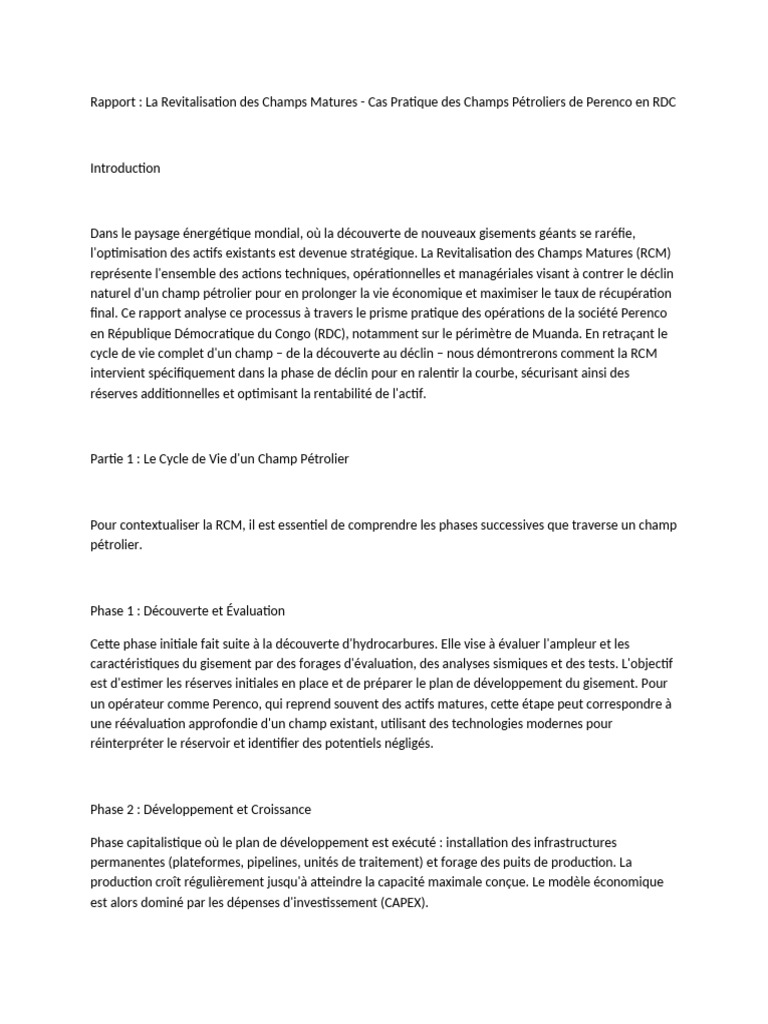 Rapport : La Revitalisation des Champs Matures - Cas Pratique des Champs Pétroliers de Perenco en RDC

Introduction

Dans le paysage énergétique mondial, où la découverte de nouveaux gisements géants se raréfie, l'optimisation des actifs existants est devenue stratégique. La Revitalisation des Champs Matures (RCM) représente l'ensemble des actions techniques, opérationnelles et managériales visant à contrer le déclin naturel d'un champ pétrolier pour en prolonger la vie économique et maximiser le taux de récupération final. Ce rapport analyse ce processus à travers le prisme pratique des opérations de la société Perenco en République Démocratique du Congo (RDC), notamment sur le périmètre de Muanda. En retraçant le cycle de vie complet d'un champ – de la découverte au déclin – nous démontrerons comment la RCM intervient spécifiquement dans la phase de déclin pour en ralentir la courbe, sécurisant ainsi des réserves additionnelles et optimisant la rentabilité de l'actif.

Partie 1 : Le Cycle de Vie d'un Champ Pétrolier

Pour contextualiser la RCM, il est essentiel de comprendre les phases successives que traverse un champ pétrolier.

Phase 1 : Découverte et Évaluation

Cette phase initiale fait suite à la découverte d'hydrocarbures. Elle vise à évaluer l'ampleur et les caractéristiques du gisement par des forages d'évaluation, des analyses sismiques et des tests. L'objectif est d'estimer les réserves initiales en place et de préparer le plan de développement du gisement. Pour un opérateur comme Perenco, qui reprend souvent des actifs matures, cette étape peut correspondre à une réévaluation approfondie d'un champ existant, utilisant des technologies modernes pour réinterpréter le réservoir et identifier des potentiels négligés.

Phase 2 : Développement et Croissance

Phase capitalistique où le plan de développement est exécuté : installation des infrastructures permanentes (plateformes, pipelines, unités de traitement) et forage des puits de production. La production croît régulièrement jusqu'à atteindre la capacité maximale conçue. Le modèle économique est alors dominé par les dépenses d'investissement (CAPEX).